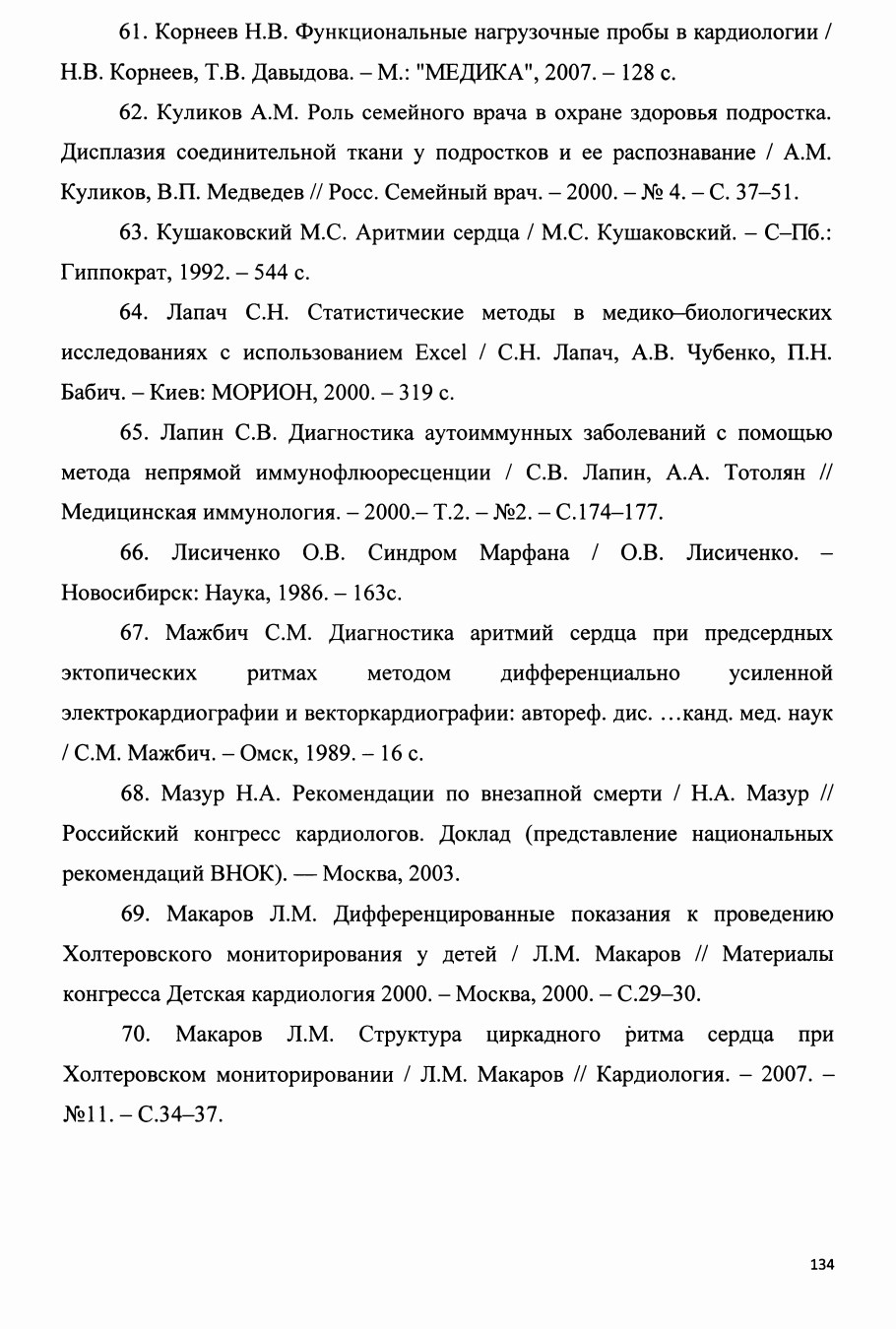 61. Корнеев Н.В. Функциональные нагрузочные пробы в кардиологии / Н.В. Корнеев, Т.В. Давыдова. – М.: "МЕДИКА", 2007. – 128 с.

62. Куликов А.М. Роль семейного врача в охране здоровья подростка. Дисплазия соединительной ткани у подростков и ее распознавание / А.М. Куликов, В.П. Медведев // Росс. Семейный врач. – 2000. – № 4. – С. 37–51.

63. Кушаковский М.С. Аритмии сердца / М.С. Кушаковский. – С–Пб.: Гиппократ, 1992. – 544 с.

64. Лапач С.Н. Статистические методы в медико–биологических исследованиях с использованием Excel / С.Н. Лапач, А.В. Чубенко, П.Н. Бабич. – Киев: МОРИОН, 2000. – 319 с.

65. Лапин С.В. Диагностика аутоиммунных заболеваний с помощью метода непрямой иммунофлюоресценции / С.В. Лапин, А.А. Тотолян // Медицинская иммунология. – 2000.– Т.2. – №2. – С.174–177.

66. Лисиченко О.В. Синдром Марфана / О.В. Лисиченко. – Новосибирск: Наука, 1986. – 163с.

67. Мажбич С.М. Диагностика аритмий сердца при предсердных эктопических ритмах методом дифференциально усиленной электрокардиографии и векторкардиографии: автореф. дис. …канд. мед. наук / С.М. Мажбич. – Омск, 1989. – 16 с.

68. Мазур Н.А. Рекомендации по внезапной смерти / Н.А. Мазур // Российский конгресс кардиологов. Доклад (представление национальных рекомендаций ВНОК). — Москва, 2003.

69. Макаров Л.М. Дифференцированные показания к проведению Холтеровского мониторирования у детей / Л.М. Макаров // Материалы конгресса Детская кардиология 2000. – Москва, 2000. – С.29–30.

70. Макаров Л.М. Структура циркадного ритма сердца при Холтеровском мониторировании / Л.М. Макаров // Кардиология. – 2007. – №11. – С.34–37.

134